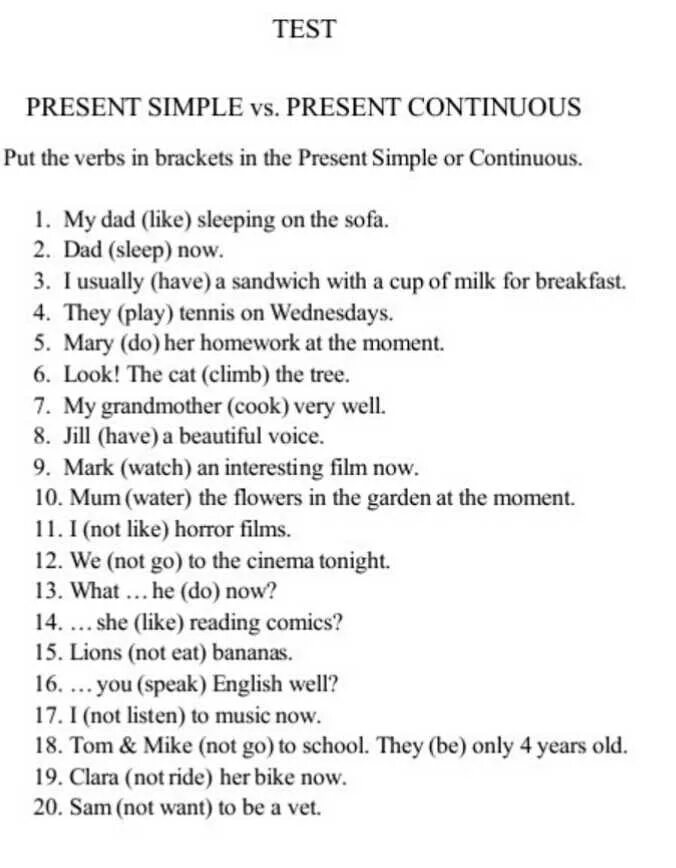 TEST

PRESENT SIMPLE vs. PRESENT CONTINUOUS

Put the verbs in brackets in the Present Simple or Continuous.

1. My dad (like) sleeping on the sofa.
2. Dad (sleep) now.
3. I usually (have) a sandwich with a cup of milk for breakfast.
4. They (play) tennis on Wednesdays.
5. Mary (do) her homework at the moment.
6. Look! The cat (climb) the tree.
7. My grandmother (cook) very well.
8. Jill (have) a beautiful voice.
9. Mark (watch) an interesting film now.
10. Mum (water) the flowers in the garden at the moment.
11. I (not like) horror films.
12. We (not go) to the cinema tonight.
13. What … he (do) now?
14. … she (like) reading comics?
15. Lions (not eat) bananas.
16. … you (speak) English well?
17. I (not listen) to music now.
18. Tom & Mike (not go) to school. They (be) only 4 years old.
19. Clara (not ride) her bike now.
20. Sam (not want) to be a vet.